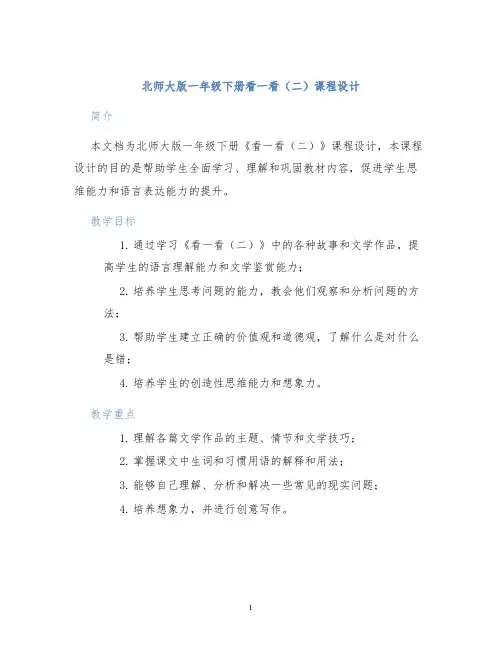 北师大版一年级下册看一看（二）课程设计

简介

本文档为北师大版一年级下册《看一看（二）》课程设计，本课程设计的目的是帮助学生全面学习、理解和巩固教材内容，促进学生思维能力和语言表达能力的提升。

教学目标

1. 通过学习《看一看（二）》中的各种故事和文学作品，提高学生的语言理解能力和文学鉴赏能力；

2. 培养学生思考问题的能力，教会他们观察和分析问题的方法；

3. 帮助学生建立正确的价值观和道德观，了解什么是对什么是错；

4. 培养学生的创造性思维能力和想象力。

教学重点

1. 理解各篇文学作品的主题、情节和文学技巧；

2. 掌握课文中生词和习惯用语的解释和用法；

3. 能够自己理解、分析和解决一些常见的现实问题；

4. 培养想象力，并进行创意写作。

1